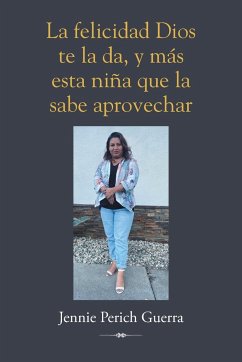 La felicidad Dios te la da, y más esta niña que la sabe aprovechar

Jennie Perich Guerra